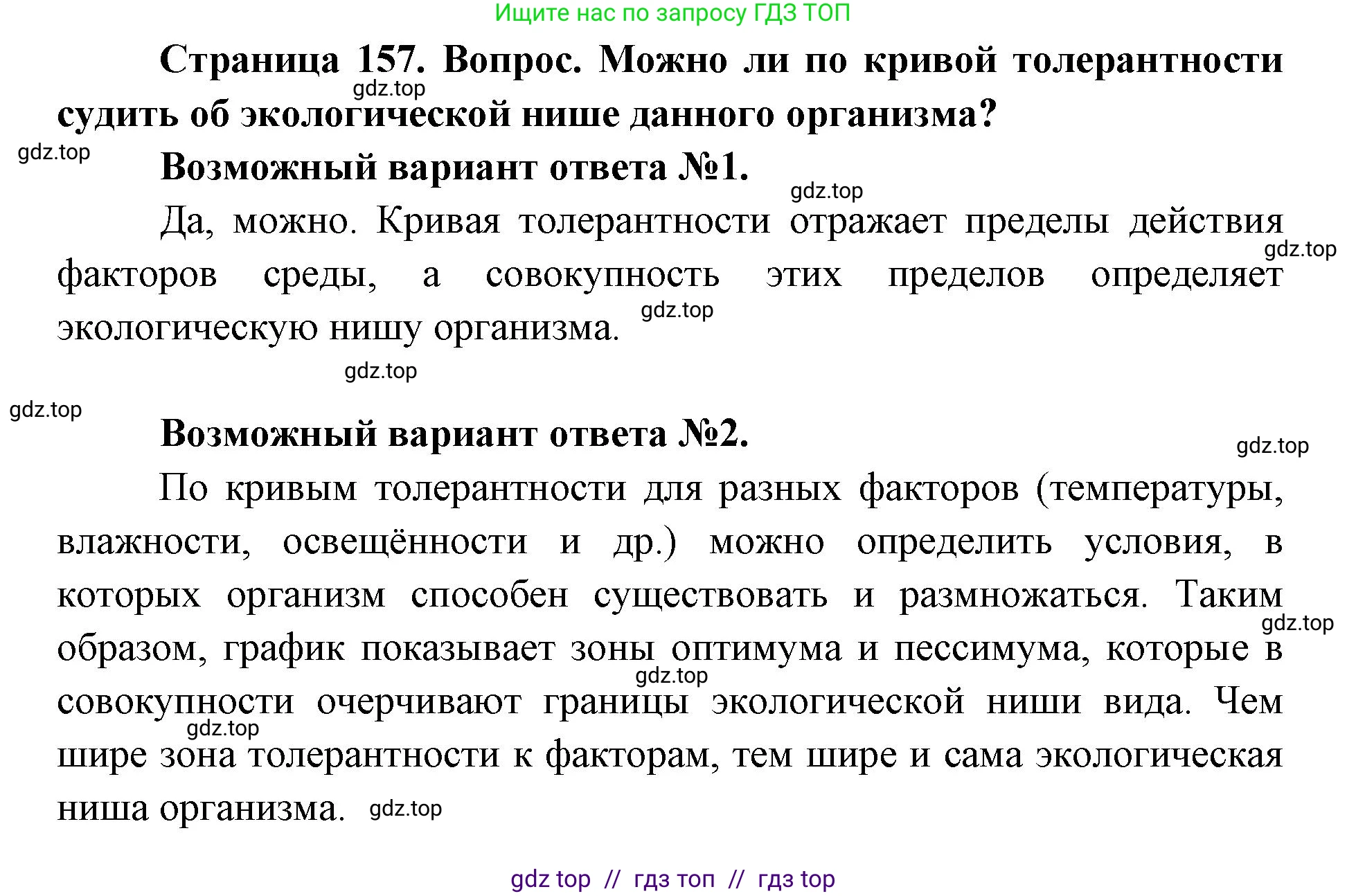 Ищите нас по запросу ГДЗ ТОП

Страница 157. Вопрос. Можно ли по кривой толерантности судить об экологической нише данного организма?

gdz.top

gdz.top

Возможный вариант ответа №1.

gdz.top

Да, можно. Кривая толерантности отражает пределы действия факторов среды, а совокупность этих пределов определяет экологическую нишу организма.

gdz.top

gdz.top

gdz.top

gdz.top

Возможный вариант ответа №2.

gdz.top

По кривым толерантности для разных факторов (температуры, влажности, освещённости и др.) можно определить условия, в которых организм способен существовать и размножаться. Таким образом, график показывает зоны оптимума и пессимума, которые в совокупности очерчивают границы экологической ниши вида. Чем шире зона толерантности к факторам, тем шире и сама экологическая ниша организма.

gdz.top

gdz.top

gdz.top

gdz.top

gdz top // гдз топ // гдз top